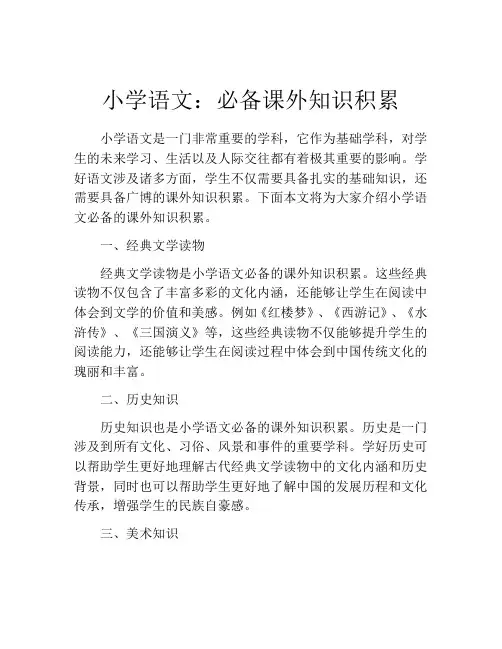 小学语文：必备课外知识积累

小学语文是一门非常重要的学科，它作为基础学科，对学生的未来学习、生活以及人际交往都有着极其重要的影响。学好语文涉及诸多方面，学生不仅需要具备扎实的基础知识，还需要具备广博的课外知识积累。下面本文将为大家介绍小学语文必备的课外知识积累。

一、经典文学读物

经典文学读物是小学语文必备的课外知识积累。这些经典读物不仅包含了丰富多彩的文化内涵，还能够让学生在阅读中体会到文学的价值和美感。例如《红楼梦》、《西游记》、《水浒传》、《三国演义》等，这些经典读物不仅能够提升学生的阅读能力，还能够让学生在阅读过程中体会到中国传统文化的瑰丽和丰富。

二、历史知识

历史知识也是小学语文必备的课外知识积累。历史是一门涉及到所有文化、习俗、风景和事件的重要学科。学好历史可以帮助学生更好地理解古代经典文学读物中的文化内涵和历史背景，同时也可以帮助学生更好地了解中国的发展历程和文化传承，增强学生的民族自豪感。

三、美术知识